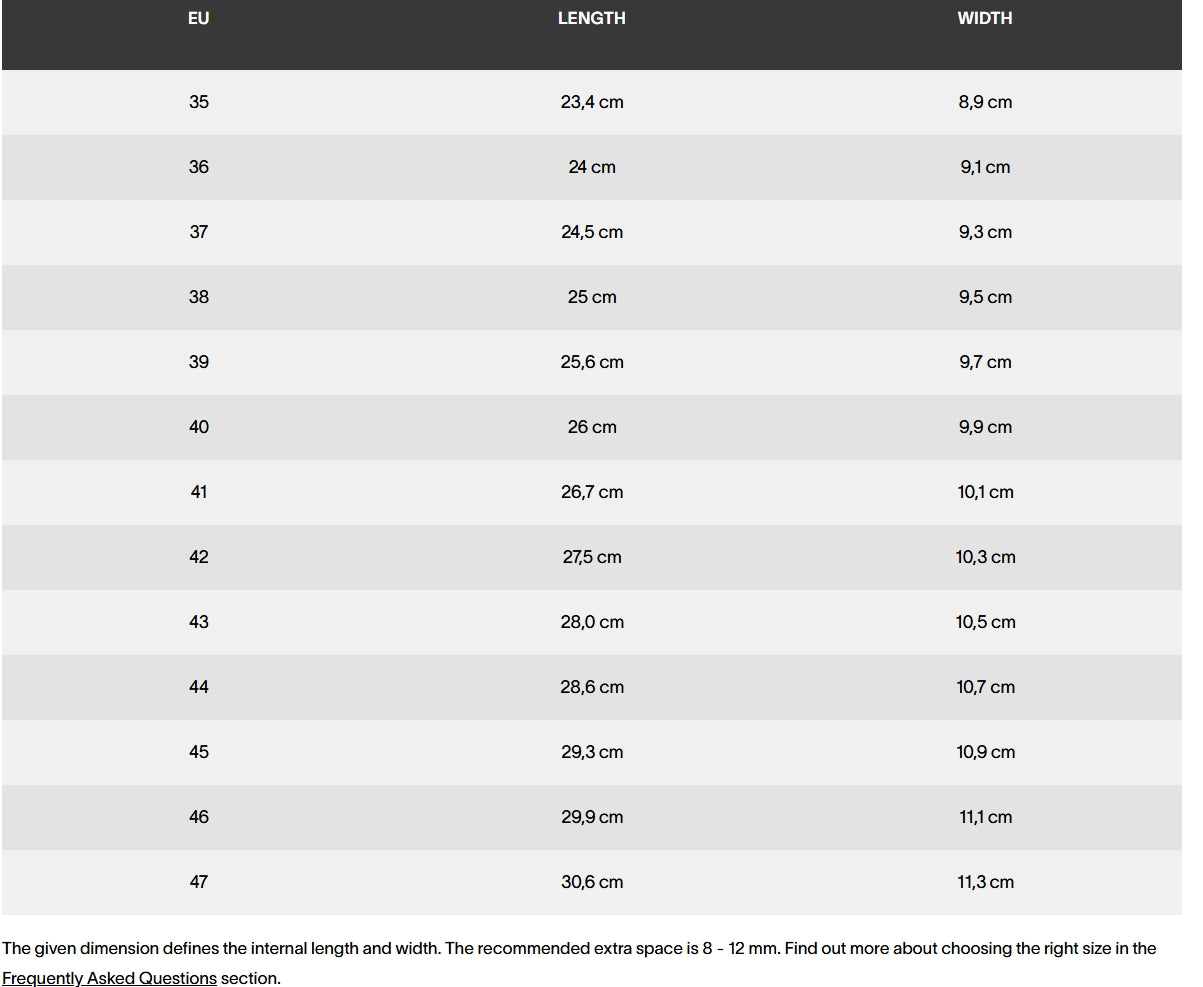 | EU | LENGTH | WIDTH |
|---|---|---|
| 35 | 23,4 cm | 8,9 cm |
| 36 | 24 cm | 9,1 cm |
| 37 | 24,5 cm | 9,3 cm |
| 38 | 25 cm | 9,5 cm |
| 39 | 25,6 cm | 9,7 cm |
| 40 | 26 cm | 9,9 cm |
| 41 | 26,7 cm | 10,1 cm |
| 42 | 27,5 cm | 10,3 cm |
| 43 | 28,0 cm | 10,5 cm |
| 44 | 28,6 cm | 10,7 cm |
| 45 | 29,3 cm | 10,9 cm |
| 46 | 29,9 cm | 11,1 cm |
| 47 | 30,6 cm | 11,3 cm |

The given dimension defines the internal length and width. The recommended extra space is 8 - 12 mm. Find out more about choosing the right size in the Frequently Asked Questions section.